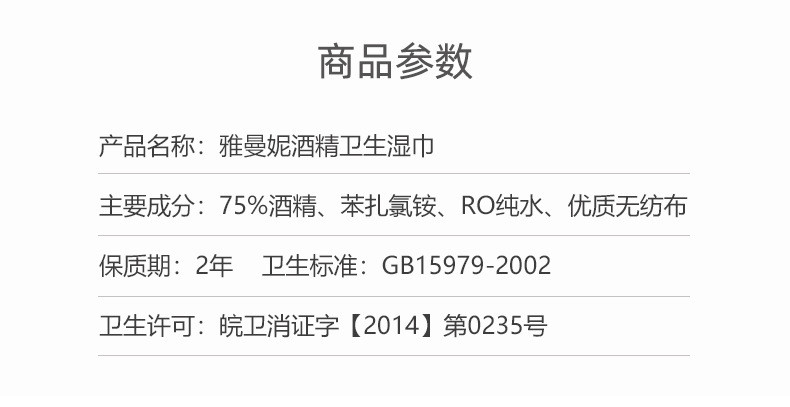 商品参数

产品名称：雅曼妮酒精卫生湿巾

主要成分：75%酒精、苯扎氯铵、RO纯水、优质无纺布

保质期：2年　卫生标准：GB15979-2002

卫生许可：皖卫消证字【2014】第0235号